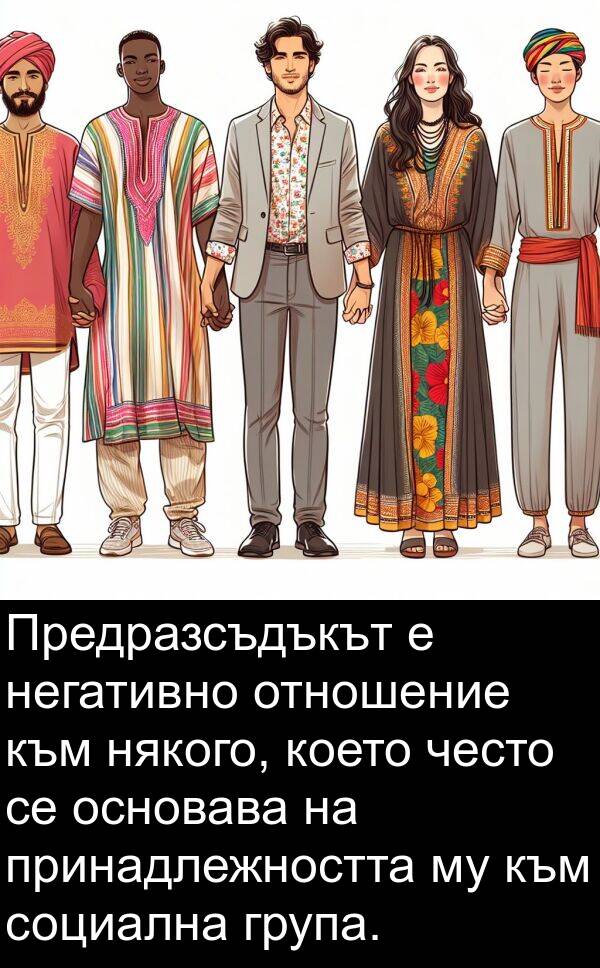 Предразсъдъкът е негативно отношение към някого, което често се основава на принадлежността му към социална група.